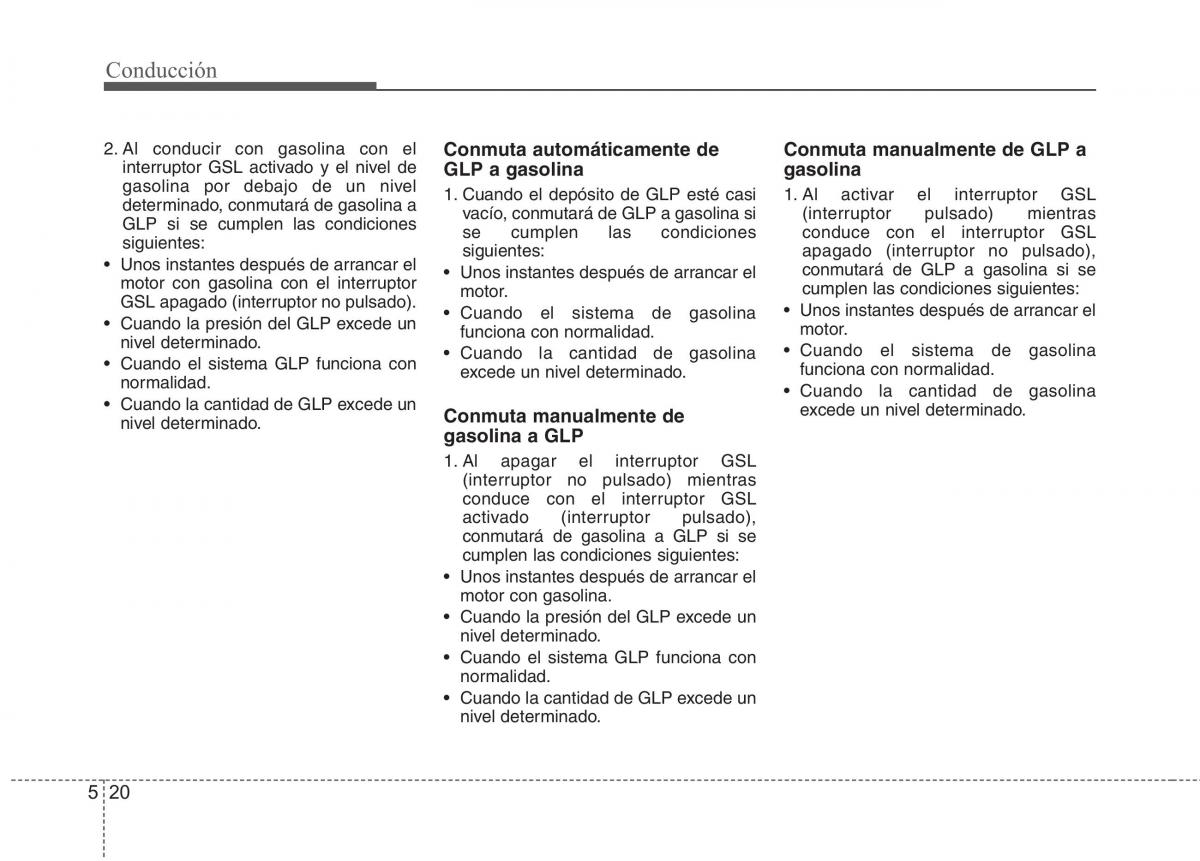 Conducción

2. Al conducir con gasolina con el interruptor GSL activado y el nivel de gasolina por debajo de un nivel determinado, conmutará de gasolina a GLP si se cumplen las condiciones siguientes:
• Unos instantes después de arrancar el motor con gasolina con el interruptor GSL apagado (interruptor no pulsado).
• Cuando la presión del GLP excede un nivel determinado.
• Cuando el sistema GLP funciona con normalidad.
• Cuando la cantidad de GLP excede un nivel determinado.

Conmuta automáticamente de GLP a gasolina
1. Cuando el depósito de GLP esté casi vacío, conmutará de GLP a gasolina si se cumplen las condiciones siguientes:
• Unos instantes después de arrancar el motor.
• Cuando el sistema de gasolina funciona con normalidad.
• Cuando la cantidad de gasolina excede un nivel determinado.

Conmuta manualmente de gasolina a GLP
1. Al apagar el interruptor GSL (interruptor no pulsado) mientras conduce con el interruptor GSL activado (interruptor pulsado), conmutará de gasolina a GLP si se cumplen las condiciones siguientes:
• Unos instantes después de arrancar el motor con gasolina.
• Cuando la presión del GLP excede un nivel determinado.
• Cuando el sistema GLP funciona con normalidad.
• Cuando la cantidad de GLP excede un nivel determinado.

Conmuta manualmente de GLP a gasolina
1. Al activar el interruptor GSL (interruptor pulsado) mientras conduce con el interruptor GSL apagado (interruptor no pulsado), conmutará de GLP a gasolina si se cumplen las condiciones siguientes:
• Unos instantes después de arrancar el motor.
• Cuando el sistema de gasolina funciona con normalidad.
• Cuando la cantidad de gasolina excede un nivel determinado.

5 20